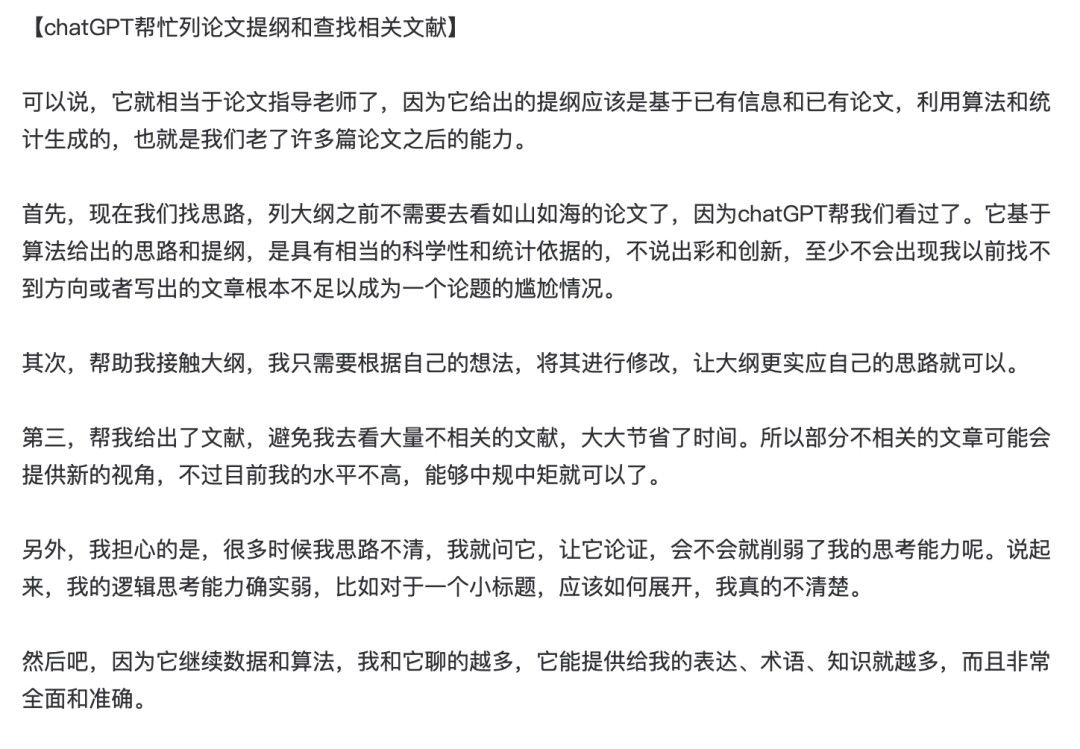 【chatGPT帮忙列论文提纲和查找相关文献】

可以说，它就相当于论文指导老师了，因为它给出的提纲应该是基于已有信息和已有论文，利用算法和统计生成的，也就是我们老了许多篇论文之后的能力。

首先，现在我们找思路，列大纲之前不需要去看如山如海的论文了，因为chatGPT帮我们看过了。它基于算法给出的思路和提纲，是具有相当的科学性和统计依据的，不说出彩和创新，至少不会出现我以前找不到方向或者写出的文章根本不足以成为一个论题的尴尬情况。

其次，帮助我接触大纲，我只需要根据自己的想法，将其进行修改，让大纲更实应自己的思路就可以。

第三，帮我给出了文献，避免我去看大量不相关的文献，大大节省了时间。所以部分不相关的文章可能会提供新的视角，不过目前我的水平不高，能够中规中矩就可以了。

另外，我担心的是，很多时候我思路不清，我就问它，让它论证，会不会就削弱了我的思考能力呢。说起来，我的逻辑思考能力确实弱，比如对于一个小标题，应该如何展开，我真的不清楚。

然后吧，因为它继续数据和算法，我和它聊的越多，它能提供给我的表达、术语、知识就越多，而且非常全面和准确。